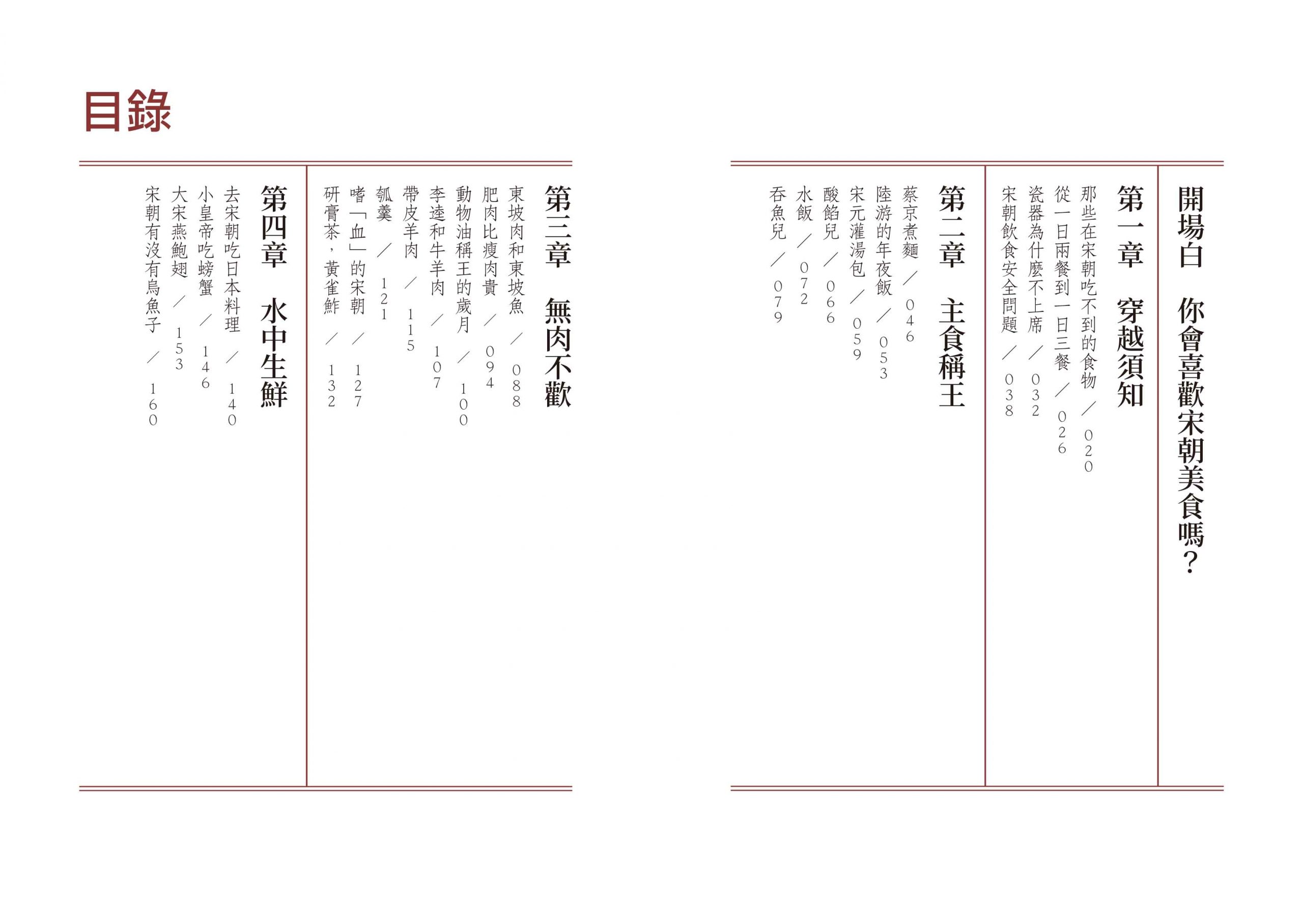 目錄

開場白　你會喜歡宋朝美食嗎？

第一章　穿越須知

那些在宋朝吃不到的食物／020
從一日兩餐到一日三餐／026
瓷器為什麼不上席／032
宋朝飲食安全問題／038

第二章　主食稱王

蔡京煮麵／046
陸游的年夜飯／053
宋元灌湯包／059
酸餡兒／066
水飯／072
吞魚兒／079

第三章　無肉不歡

東坡肉和東坡魚／088
肥肉比瘦肉貴／094
動物油稱王的歲月／100
李逵和牛羊肉／107
帶皮羊肉／115
瓠羹／121
嗜「血」的宋朝／127
研膏茶，黃雀鮓／132

第四章　水中生鮮

去宋朝吃日本料理／140
小皇帝吃螃蟹／146
大宋燕鮑翅／153
宋朝有沒有烏魚子／160